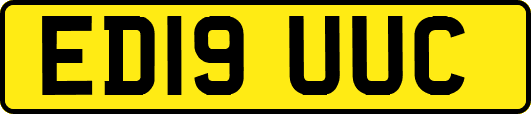 ED19 UUC